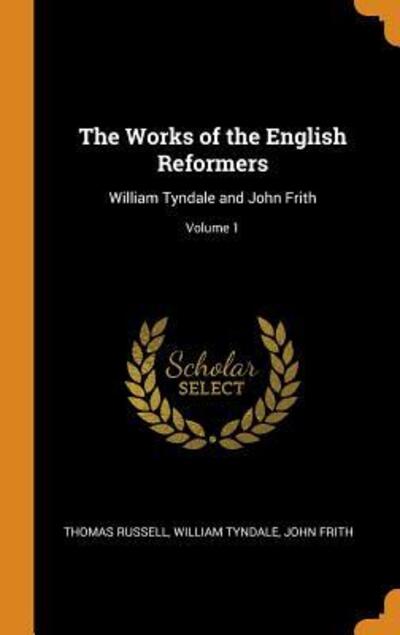 The Works of the English Reformers

William Tyndale and John Frith

Volume 1

Scholar
SELECT

THOMAS RUSSELL, WILLIAM TYNDALE, JOHN FRITH